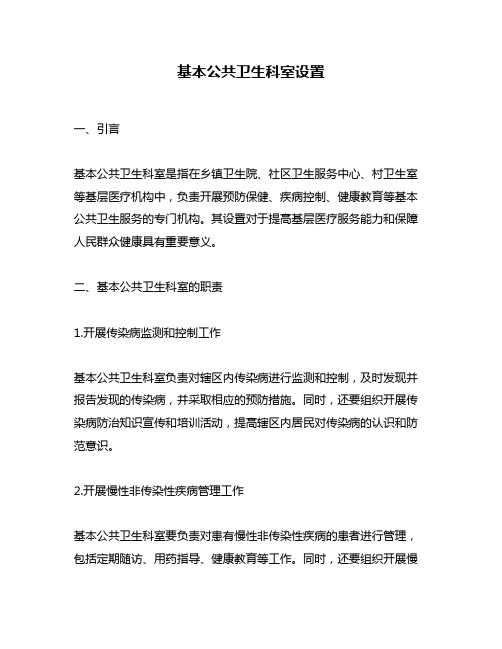 基本公共卫生科室设置

一、引言

基本公共卫生科室是指在乡镇卫生院、社区卫生服务中心、村卫生室等基层医疗机构中，负责开展预防保健、疾病控制、健康教育等基本公共卫生服务的专门机构。其设置对于提高基层医疗服务能力和保障人民群众健康具有重要意义。

二、基本公共卫生科室的职责

1.开展传染病监测和控制工作

基本公共卫生科室负责对辖区内传染病进行监测和控制，及时发现并报告发现的传染病，并采取相应的预防措施。同时，还要组织开展传染病防治知识宣传和培训活动，提高辖区内居民对传染病的认识和防范意识。

2.开展慢性非传染性疾病管理工作

基本公共卫生科室要负责对患有慢性非传染性疾病的患者进行管理，包括定期随访、用药指导、健康教育等工作。同时，还要组织开展慢